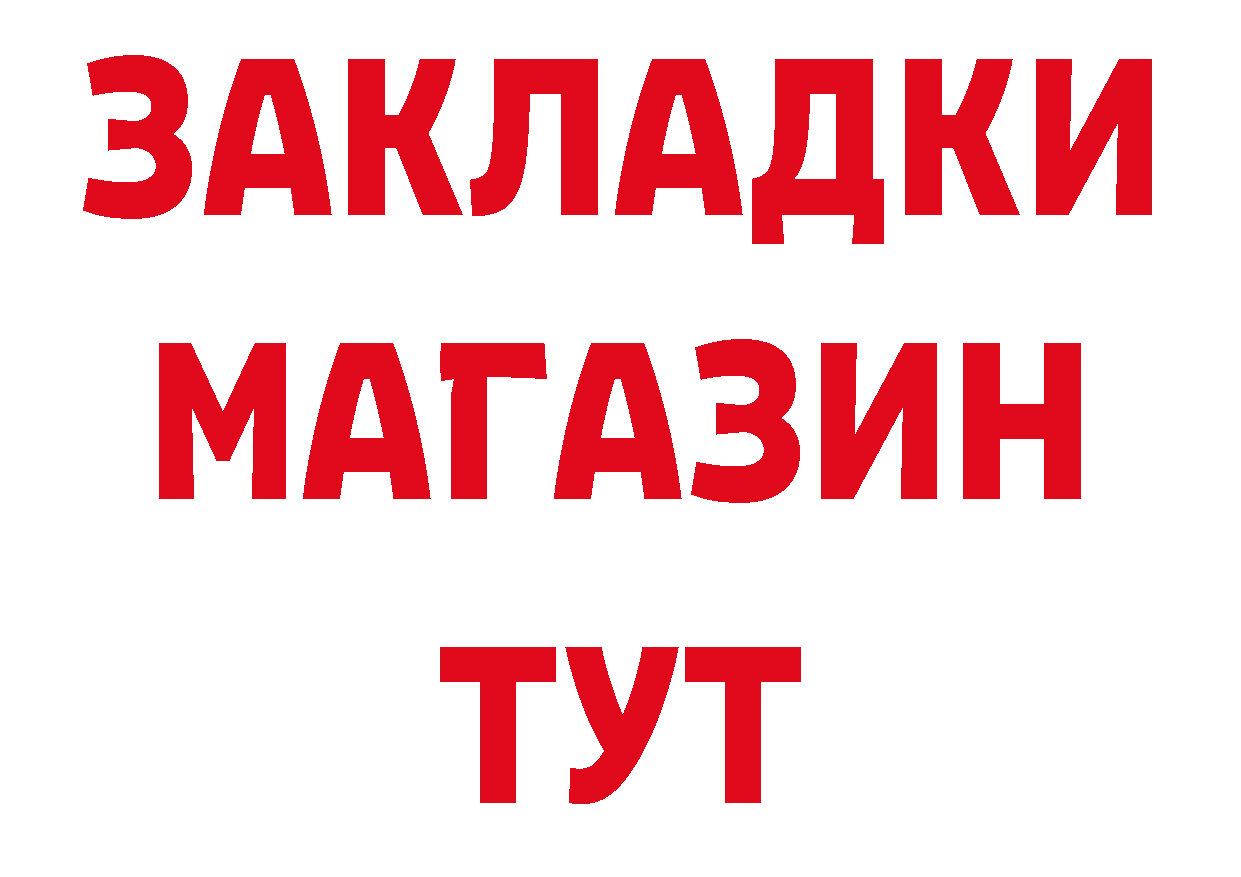 ЗАКЛАДКИ
МАГАЗИН
ТУТ